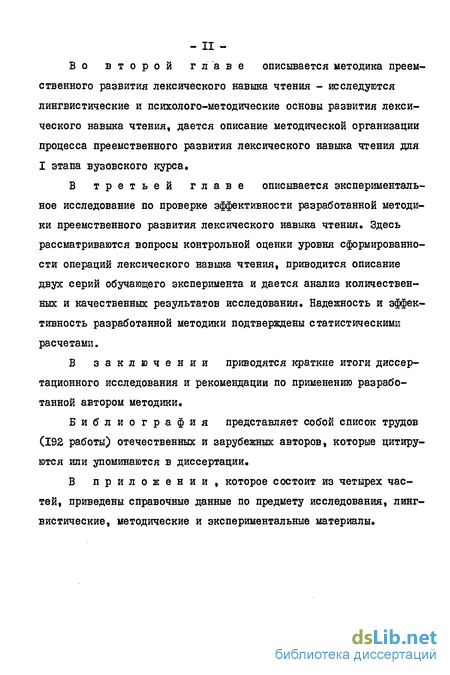 - II -

Во второй главе описывается методика преемственного развития лексического навыка чтения - исследуются лингвистические и психолого-методические основы развития лексического навыка чтения, дается описание методической организации процесса преемственного развития лексического навыка чтения для I этапа вузовского курса.

В третьей главе описывается экспериментальное исследование по проверке эффективности разработанной методики преемственного развития лексического навыка чтения. Здесь рассматриваются вопросы контрольной оценки уровня сформированности операций лексического навыка чтения, приводится описание двух серий обучающего эксперимента и дается анализ количественных и качественных результатов исследования. Надежность и эффективность разработанной методики подтверждены статистическими расчетами.

В заключении приводятся краткие итоги диссертационного исследования и рекомендации по применению разработанной автором методики.

Библиография представляет собой список трудов (I92 работы) отечественных и зарубежных авторов, которые цитируются или упоминаются в диссертации.

В приложении, которое состоит из четырех частей, приведены справочные данные по предмету исследования, лингвистические, методические и экспериментальные материалы.

dsLib.net
библиотека диссертаций